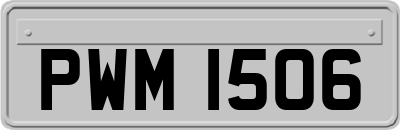 PWM 1506